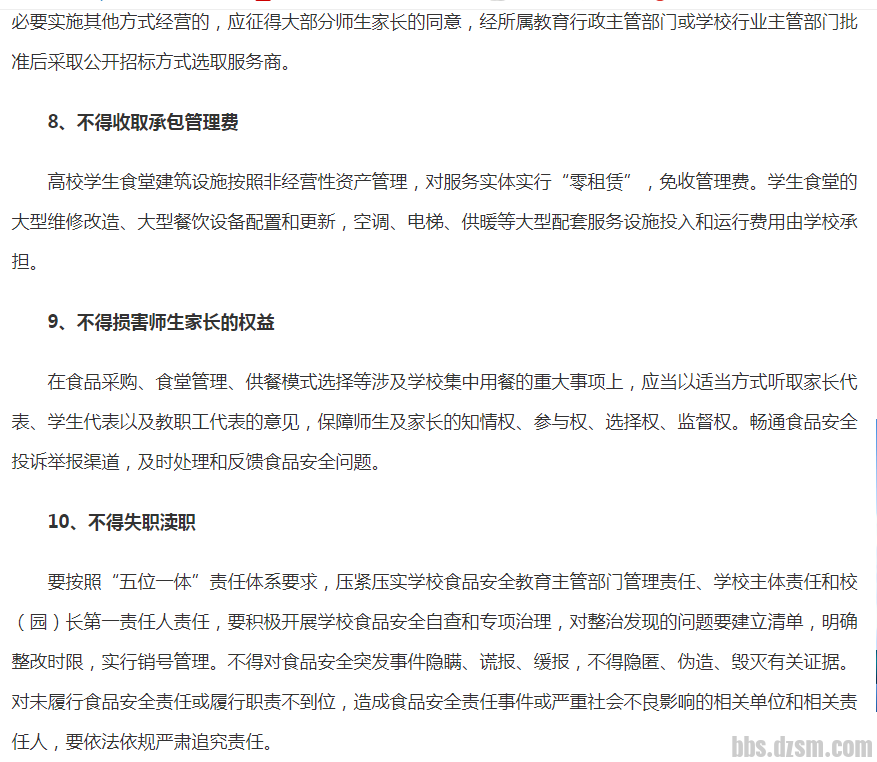 必要实施其他方式经营的，应征得大部分师生家长的同意，经所属教育行政主管部门或学校行业主管部门批准后采取公开招标方式选取服务商。

8、不得收取承包管理费

高校学生食堂建筑设施按照非经营性资产管理，对服务实体实行“零租赁”，免收管理费。学生食堂的大型维修改造、大型餐饮设备配置和更新，空调、电梯、供暖等大型配套服务设施投入和运行费用由学校承担。

9、不得损害师生家长的权益

在食品采购、食堂管理、供餐模式选择等涉及学校集中用餐的重大事项上，应当以适当方式听取家长代表、学生代表以及教职工代表的意见，保障师生及家长的知情权、参与权、选择权、监督权。畅通食品安全投诉举报渠道，及时处理和反馈食品安全问题。

10、不得失职渎职

要按照“五位一体”责任体系要求，压紧压实学校食品安全教育主管部门管理责任、学校主体责任和校（园）长第一责任人责任，要积极开展学校食品安全自查和专项治理，对整治发现的问题要建立清单，明确整改时限，实行销号管理。不得对食品安全突发事件隐瞒、谎报、缓报，不得隐匿、伪造、毁灭有关证据。对未履行食品安全责任或履行职责不到位，造成食品安全责任事件或严重社会不良影响的相关单位和相关责任人，要依法依规严肃追究责任。

bbs.dzsm.com